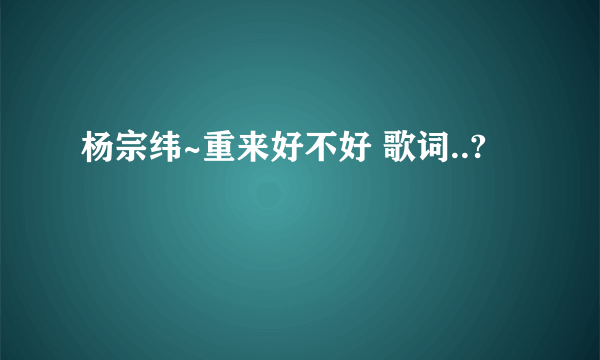 杨宗纬~重来好不好 歌词..?